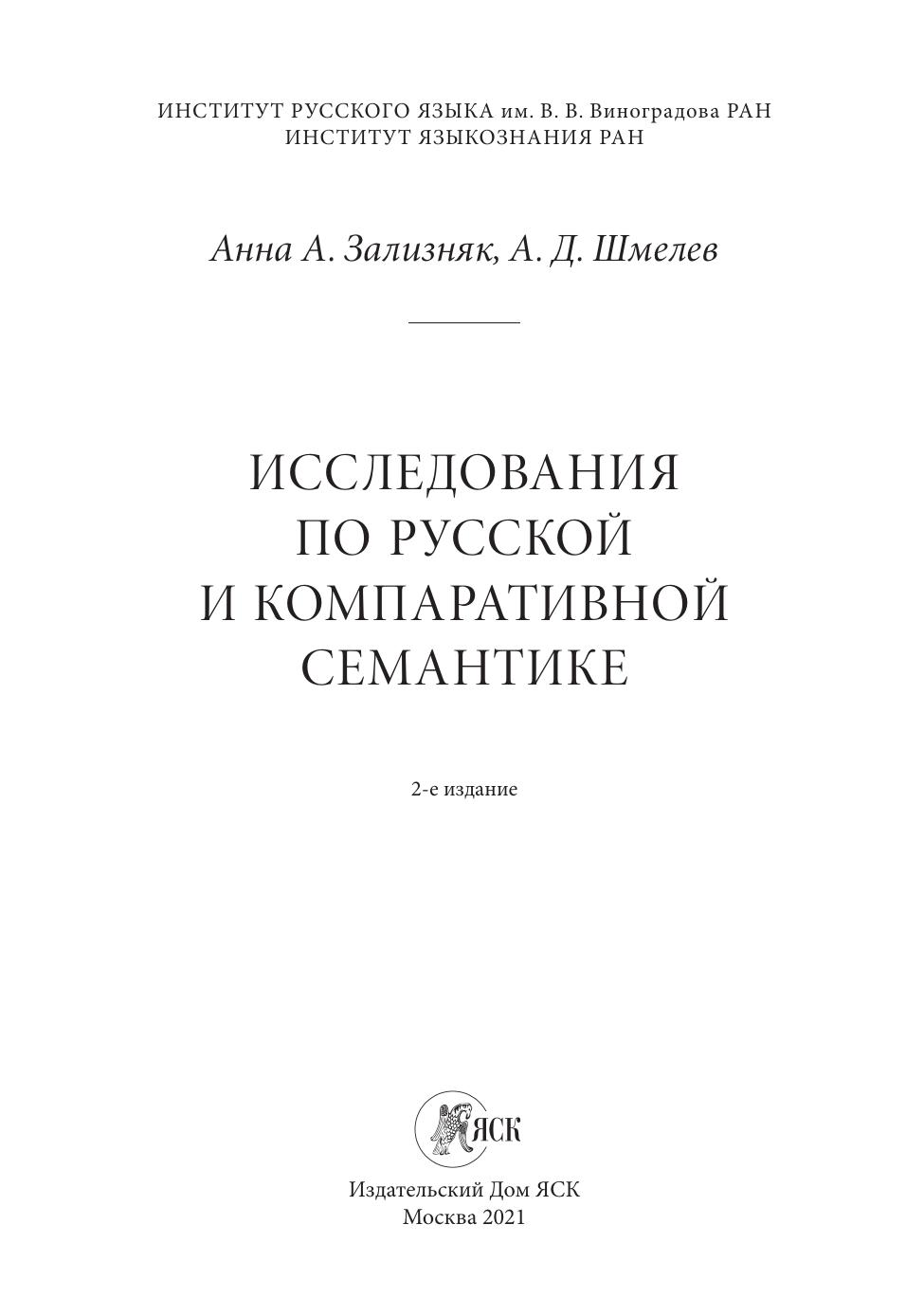 ИНСТИТУТ РУССКОГО ЯЗЫКА им. В. В. Виноградова РАН
ИНСТИТУТ ЯЗЫКОЗНАНИЯ РАН

Анна А. Зализняк, А. Д. Шмелев

ИССЛЕДОВАНИЯ
ПО РУССКОЙ
И КОМПАРАТИВНОЙ
СЕМАНТИКЕ

2-е издание

ЯСК

Издательский Дом ЯСК
Москва 2021